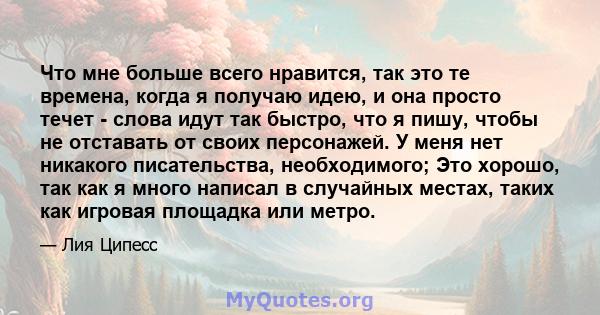 Что мне больше всего нравится, так это те времена, когда я получаю идею, и она просто течет - слова идут так быстро, что я пишу, чтобы не отставать от своих персонажей. У меня нет никакого писательства, необходимого; Это хорошо, так как я много написал в случайных местах, таких как игровая площадка или метро.

— Лия Ципесс

MyQuotes.org